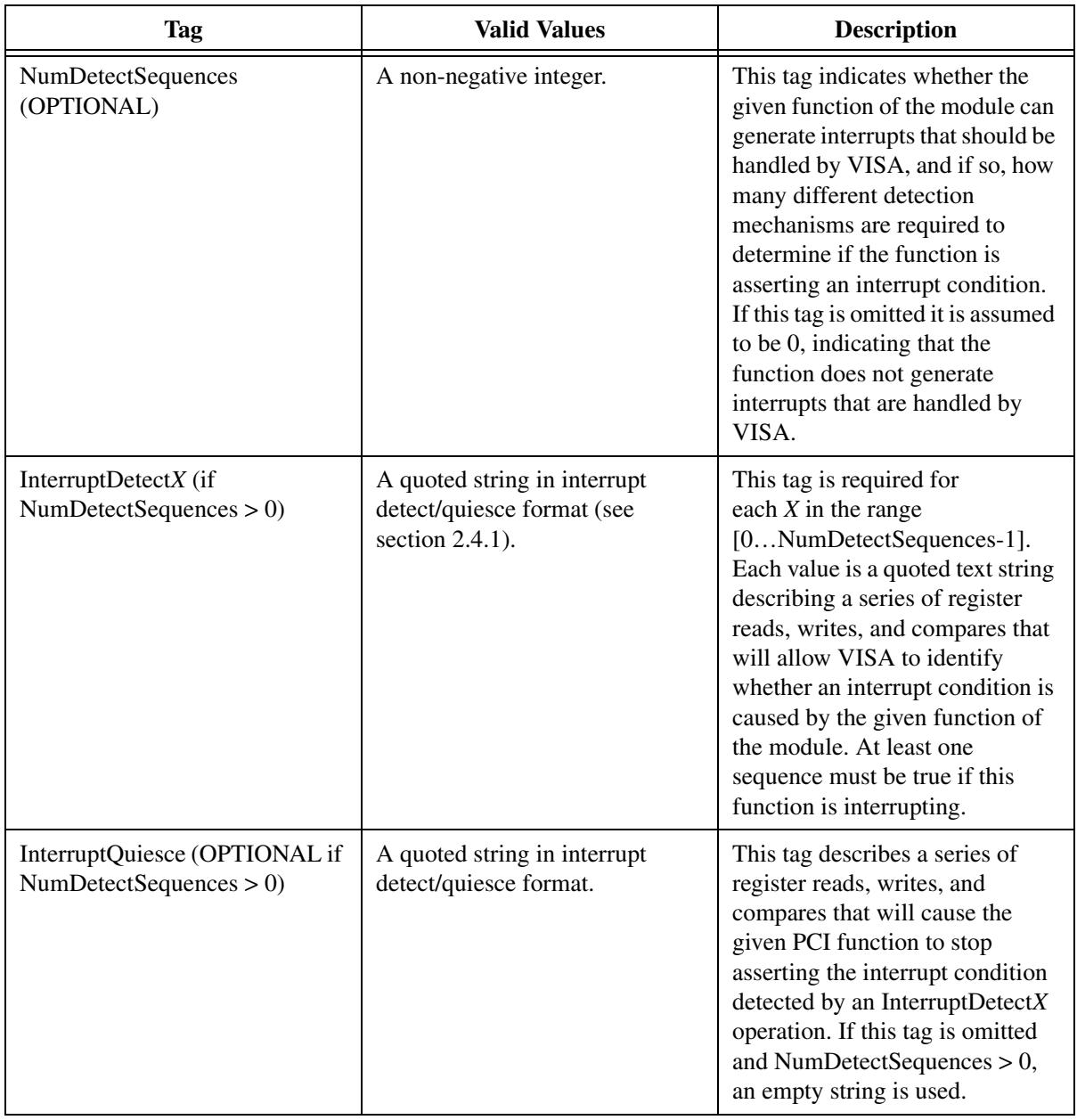 | Tag | Valid Values | Description |
|---|---|---|
| NumDetectSequences (OPTIONAL) | A non-negative integer. | This tag indicates whether the given function of the module can generate interrupts that should be handled by VISA, and if so, how many different detection mechanisms are required to determine if the function is asserting an interrupt condition. If this tag is omitted it is assumed to be 0, indicating that the function does not generate interrupts that are handled by VISA. |
| InterruptDetectX (if NumDetectSequences > 0) | A quoted string in interrupt detect/quiesce format (see section 2.4.1). | This tag is required for each X in the range [0…NumDetectSequences-1]. Each value is a quoted text string describing a series of register reads, writes, and compares that will allow VISA to identify whether an interrupt condition is caused by the given function of the module. At least one sequence must be true if this function is interrupting. |
| InterruptQuiesce (OPTIONAL if NumDetectSequences > 0) | A quoted string in interrupt detect/quiesce format. | This tag describes a series of register reads, writes, and compares that will cause the given PCI function to stop asserting the interrupt condition detected by an InterruptDetectX operation. If this tag is omitted and NumDetectSequences > 0, an empty string is used. |